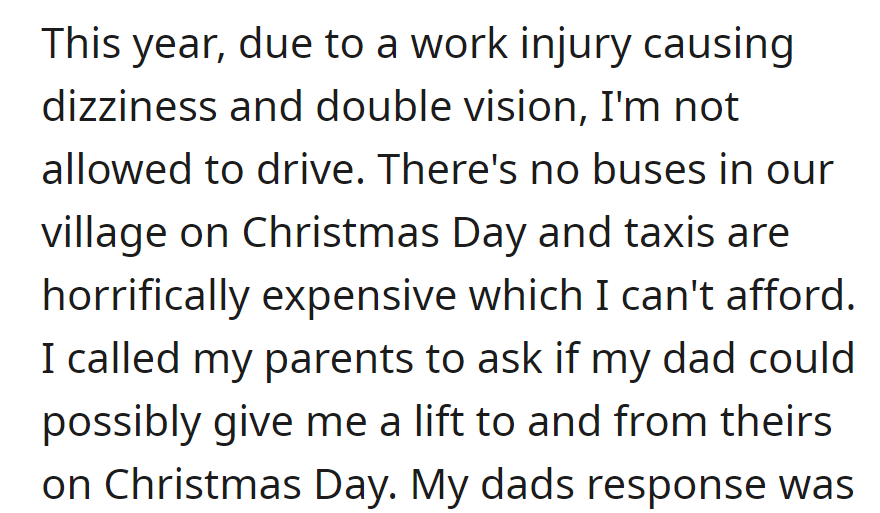 This year, due to a work injury causing dizziness and double vision, I'm not allowed to drive. There's no buses in our village on Christmas Day and taxis are horrifically expensive which I can't afford. I called my parents to ask if my dad could possibly give me a lift to and from theirs on Christmas Day. My dads response was